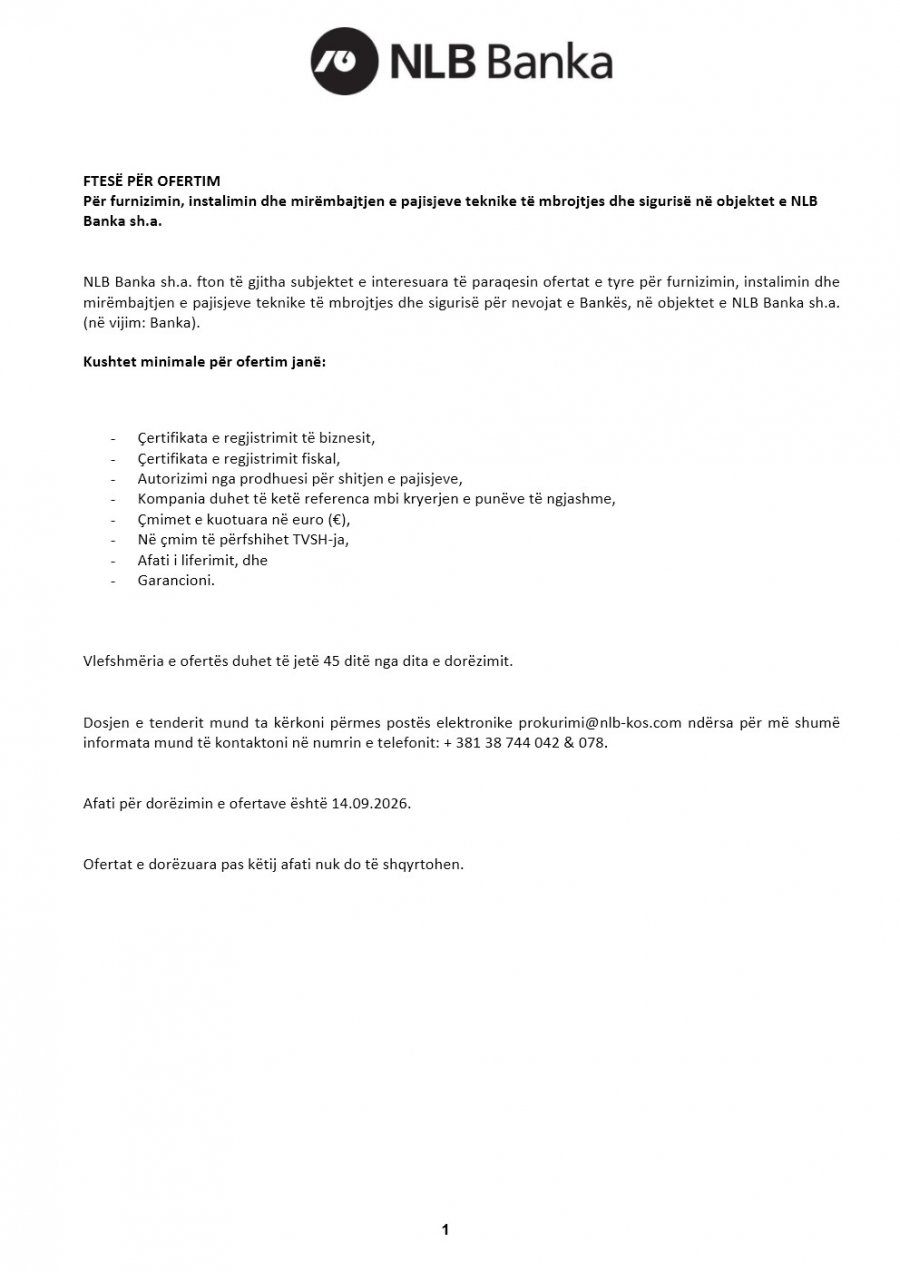 NLB Banka

FTESË PËR OFERTIM
Për furnizimin, instalimin dhe mirëmbajtjen e pajisjeve teknike të mbrojtjes dhe sigurisë në objektet e NLB Banka sh.a.

NLB Banka sh.a. fton të gjitha subjektet e interesuara të paraqesin ofertat e tyre për furnizimin, instalimin dhe mirëmbajtjen e pajisjeve teknike të mbrojtjes dhe sigurisë për nevojat e Bankës, në objektet e NLB Banka sh.a. (në vijim: Banka).

Kushtet minimale për ofertim janë:

- Çertifikata e regjistrimit të biznesit,
- Çertifikata e regjistrimit fiskal,
- Autorizimi nga prodhuesi për shitjen e pajisjeve,
- Kompania duhet të ketë referenca mbi kryerjen e punëve të ngjashme,
- Çmimet e kuotuara në euro (€),
- Në çmim të përfshihet TVSH-ja,
- Afati i liferimit, dhe
- Garancioni.

Vlefshmëria e ofertës duhet të jetë 45 ditë nga dita e dorëzimit.

Dosjen e tenderit mund ta kërkoni përmes postës elektronike prokurimi@nlb-kos.com ndërsa për më shumë informata mund të kontaktoni në numrin e telefonit: + 381 38 744 042 & 078.

Afati për dorëzimin e ofertave është 14.09.2026.

Ofertat e dorëzuara pas këtij afati nuk do të shqyrtohen.

1